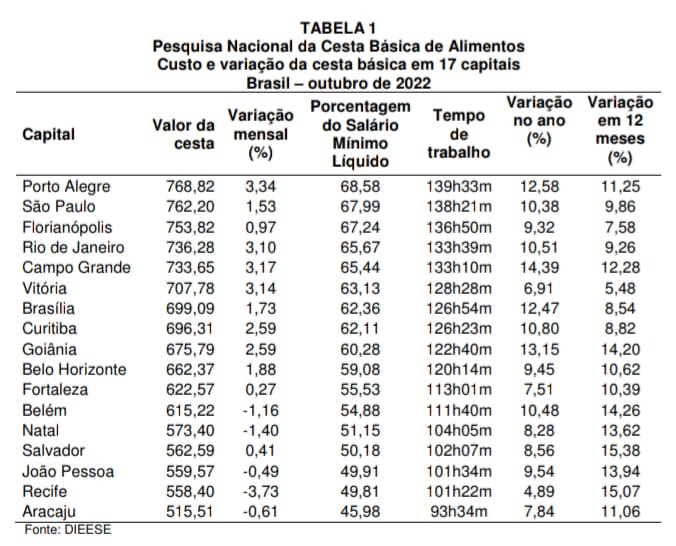 TABELA 1
Pesquisa Nacional da Cesta Básica de Alimentos
Custo e variação da cesta básica em 17 capitais
Brasil – outubro de 2022

| Capital | Valor da cesta | Variação mensal (%) | Porcentagem do Salário Mínimo Líquido | Tempo de trabalho | Variação no ano (%) | Variação em 12 meses (%) |
|---|---|---|---|---|---|---|
| Porto Alegre | 768,82 | 3,34 | 68,58 | 139h33m | 12,58 | 11,25 |
| São Paulo | 762,20 | 1,53 | 67,99 | 138h21m | 10,38 | 9,86 |
| Florianópolis | 753,82 | 0,97 | 67,24 | 136h50m | 9,32 | 7,58 |
| Rio de Janeiro | 736,28 | 3,10 | 65,67 | 133h39m | 10,51 | 9,26 |
| Campo Grande | 733,65 | 3,17 | 65,44 | 133h10m | 14,39 | 12,28 |
| Vitória | 707,78 | 3,14 | 63,13 | 128h28m | 6,91 | 5,48 |
| Brasília | 699,09 | 1,73 | 62,36 | 126h54m | 12,47 | 8,54 |
| Curitiba | 696,31 | 2,59 | 62,11 | 126h23m | 10,80 | 8,82 |
| Goiânia | 675,79 | 2,59 | 60,28 | 122h40m | 13,15 | 14,20 |
| Belo Horizonte | 662,37 | 1,88 | 59,08 | 120h14m | 9,45 | 10,62 |
| Fortaleza | 622,57 | 0,27 | 55,53 | 113h01m | 7,51 | 10,39 |
| Belém | 615,22 | -1,16 | 54,88 | 111h40m | 10,48 | 14,26 |
| Natal | 573,40 | -1,40 | 51,15 | 104h05m | 8,28 | 13,62 |
| Salvador | 562,59 | 0,41 | 50,18 | 102h07m | 8,56 | 15,38 |
| João Pessoa | 559,57 | -0,49 | 49,91 | 101h34m | 9,54 | 13,94 |
| Recife | 558,40 | -3,73 | 49,81 | 101h22m | 4,89 | 15,07 |
| Aracaju | 515,51 | -0,61 | 45,98 | 93h34m | 7,84 | 11,06 |

Fonte: DIEESE